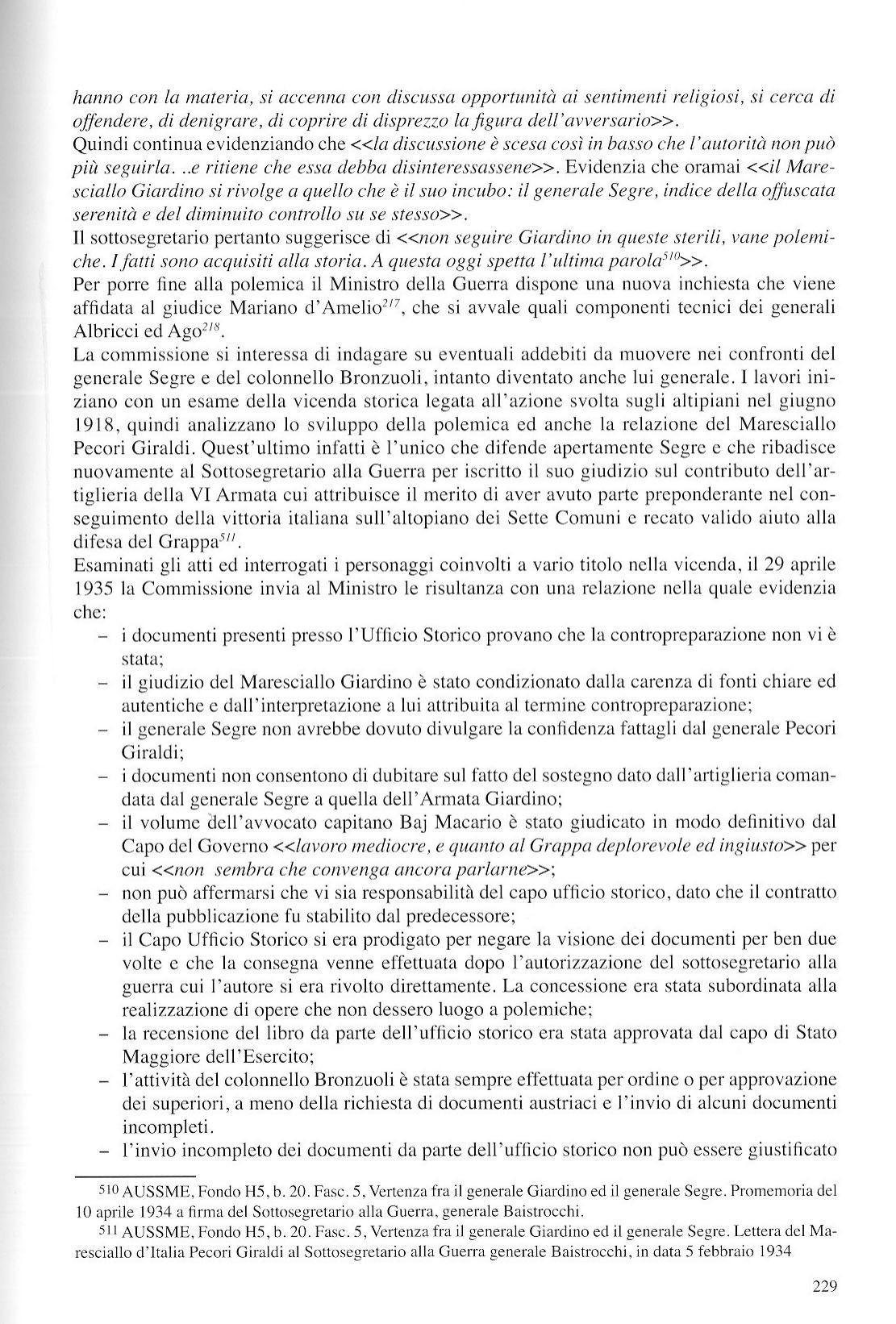 hanno con la materia, si accenna con discussa opportunità ai sentimenti religiosi, si cerca di offendere, di denigrare, di coprire di disprezzo la figura dell'avversario>>.
Quindi continua evidenziando che <<la discussione è scesa così in basso che l'autorità non può più seguirla. ..e ritiene che essa debba disinteressassene>>. Evidenzia che oramai <<il Maresciallo Giardino si rivolge a quello che è il suo incubo: il generale Segre, indice della offuscata serenità e del diminuito controllo su se stesso>>.
Il sottosegretario pertanto suggerisce di <<non seguire Giardino in queste sterili, vane polemiche. I fatti sono acquisiti alla storia. A questa oggi spetta l'ultima parola$^{510}$>>.
Per porre fine alla polemica il Ministro della Guerra dispone una nuova inchiesta che viene affidata al giudice Mariano d'Amelio$^{217}$, che si avvale quali componenti tecnici dei generali Albricci ed Ago$^{218}$.
La commissione si interessa di indagare su eventuali addebiti da muovere nei confronti del generale Segre e del colonnello Bronzuoli, intanto diventato anche lui generale. I lavori iniziano con un esame della vicenda storica legata all'azione svolta sugli altipiani nel giugno 1918, quindi analizzano lo sviluppo della polemica ed anche la relazione del Maresciallo Pecori Giraldi. Quest'ultimo infatti è l'unico che difende apertamente Segre e che ribadisce nuovamente al Sottosegretario alla Guerra per iscritto il suo giudizio sul contributo dell'artiglieria della VI Armata cui attribuisce il merito di aver avuto parte preponderante nel conseguimento della vittoria italiana sull'altopiano dei Sette Comuni e recato valido aiuto alla difesa del Grappa$^{511}$.
Esaminati gli atti ed interrogati i personaggi coinvolti a vario titolo nella vicenda, il 29 aprile 1935 la Commissione invia al Ministro le risultanza con una relazione nella quale evidenzia che:
– i documenti presenti presso l'Ufficio Storico provano che la contropreparazione non vi è stata;
– il giudizio del Maresciallo Giardino è stato condizionato dalla carenza di fonti chiare ed autentiche e dall'interpretazione a lui attribuita al termine contropreparazione;
– il generale Segre non avrebbe dovuto divulgare la confidenza fattagli dal generale Pecori Giraldi;
– i documenti non consentono di dubitare sul fatto del sostegno dato dall'artiglieria comandata dal generale Segre a quella dell'Armata Giardino;
– il volume dell'avvocato capitano Baj Macario è stato giudicato in modo definitivo dal Capo del Governo <<lavoro mediocre, e quanto al Grappa deplorevole ed ingiusto>> per cui <<non sembra che convenga ancora parlarne>>;
– non può affermarsi che vi sia responsabilità del capo ufficio storico, dato che il contratto della pubblicazione fu stabilito dal predecessore;
– il Capo Ufficio Storico si era prodigato per negare la visione dei documenti per ben due volte e che la consegna venne effettuata dopo l'autorizzazione del sottosegretario alla guerra cui l'autore si era rivolto direttamente. La concessione era stata subordinata alla realizzazione di opere che non dessero luogo a polemiche;
– la recensione del libro da parte dell'ufficio storico era stata approvata dal capo di Stato Maggiore dell'Esercito;
– l'attività del colonnello Bronzuoli è stata sempre effettuata per ordine o per approvazione dei superiori, a meno della richiesta di documenti austriaci e l'invio di alcuni documenti incompleti.
– l'invio incompleto dei documenti da parte dell'ufficio storico non può essere giustificato

510 AUSSME, Fondo H5, b. 20. Fasc. 5, Vertenza fra il generale Giardino ed il generale Segre. Promemoria del 10 aprile 1934 a firma del Sottosegretario alla Guerra, generale Baistrocchi.
511 AUSSME, Fondo H5, b. 20. Fasc. 5, Vertenza fra il generale Giardino ed il generale Segre. Lettera del Maresciallo d'Italia Pecori Giraldi al Sottosegretario alla Guerra generale Baistrocchi, in data 5 febbraio 1934

229